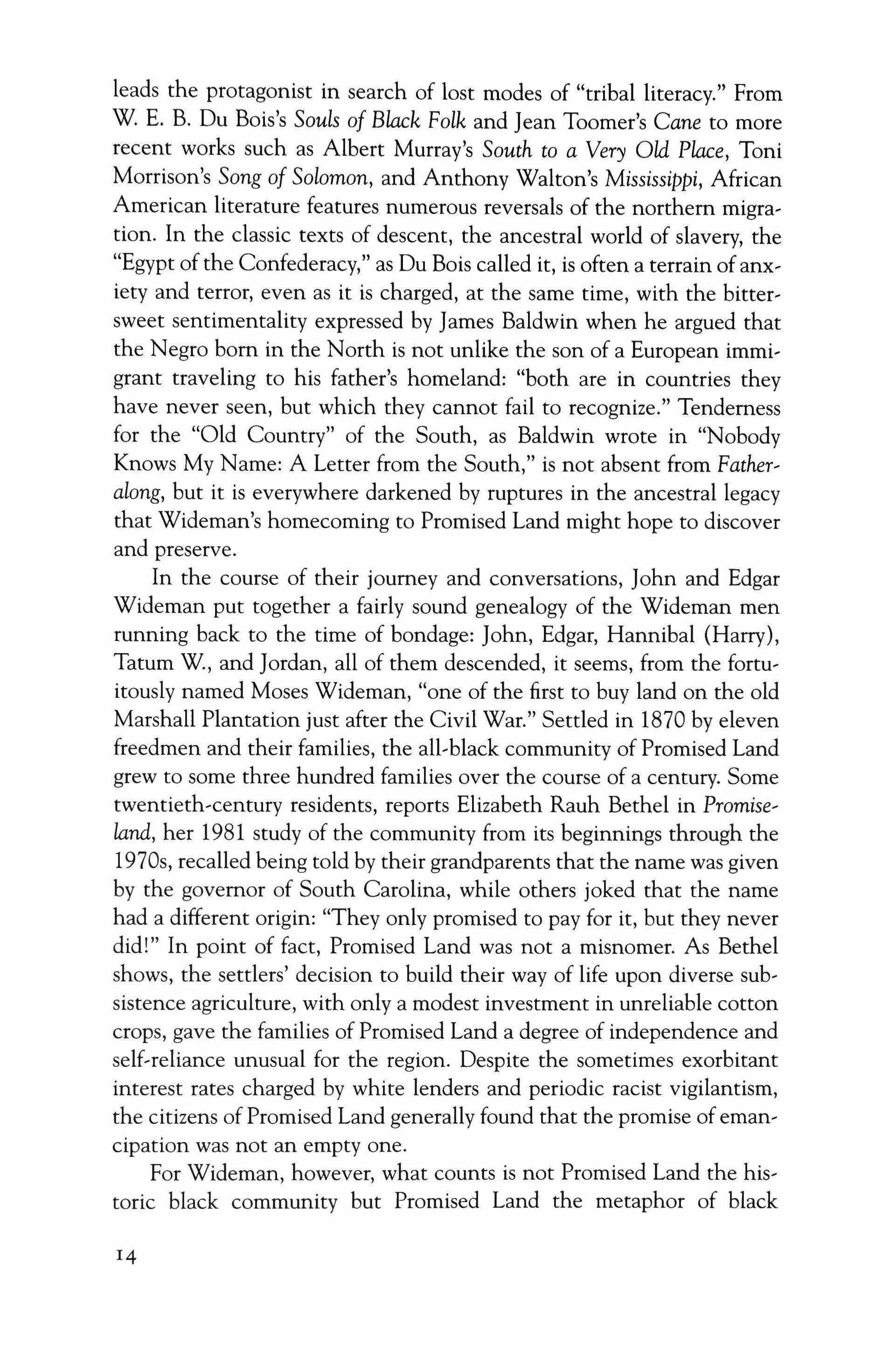 leads the protagonist in search of lost modes of "tribal literacy." From W. E. B. Du Bois's Souls of Black Folk and Jean Toomer's Cane to more recent works such as Albert Murray's South to a Very Old Place, Toni Morrison's Song of Solomon, and Anthony Walton's Mississippi, African American literature features numerous reversals of the northern migration. In the classic texts of descent, the ancestral world of slavery, the "Egypt of the Confederacy," as Du Bois called it, is often a terrain of anxiety and terror, even as it is charged, at the same time, with the bittersweet sentimentality expressed by James Baldwin when he argued that the Negro born in the North is not unlike the son of a European immigrant traveling to his father's homeland: "both are in countries they have never seen, but which they cannot fail to recognize." Tenderness for the "Old Country" of the South, as Baldwin wrote in "Nobody Knows My Name: A Letter from the South," is not absent from Fatheralong, but it is everywhere darkened by ruptures in the ancestral legacy that Wideman's homecoming to Promised Land might hope to discover and preserve.

In the course of their journey and conversations, John and Edgar Wideman put together a fairly sound genealogy of the Wideman men running back to the time of bondage: John, Edgar, Hannibal (Harry), Tatum W., and Jordan, all of them descended, it seems, from the fortuitously named Moses Wideman, "one of the first to buy land on the old Marshall Plantation just after the Civil War." Settled in 1870 by eleven freedmen and their families, the all-black community of Promised Land grew to some three hundred families over the course of a century. Some twentieth-century residents, reports Elizabeth Rauh Bethel in Promiseland, her 1981 study of the community from its beginnings through the 1970s, recalled being told by their grandparents that the name was given by the governor of South Carolina, while others joked that the name had a different origin: "They only promised to pay for it, but they never did!" In point of fact, Promised Land was not a misnomer. As Bethel shows, the settlers' decision to build their way of life upon diverse subsistence agriculture, with only a modest investment in unreliable cotton crops, gave the families of Promised Land a degree of independence and self-reliance unusual for the region. Despite the sometimes exorbitant interest rates charged by white lenders and periodic racist vigilantism, the citizens of Promised Land generally found that the promise of emancipation was not an empty one.

For Wideman, however, what counts is not Promised Land the historic black community but Promised Land the metaphor of black

14